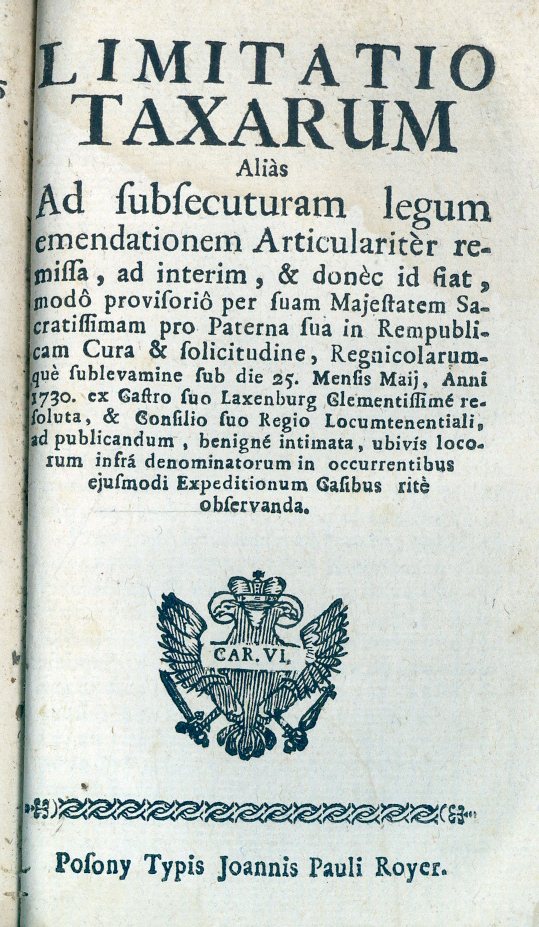 LIMITATIO TAXARUM

Aliàs

Ad ſubſecuturam legum emendationem Articularitèr remiſſa, ad interim, & donèc id fiat, modô proviſoriô per ſuam Majeſtatem Sacratiſſimam pro Paterna ſua in Rempublicam Cura & ſolicitudine, Regnicolarumquè ſublevamine ſub die 25. Menſis Maij, Anni 1730. ex Caſtro ſuo Laxenburg Clementiſſimé reſoluta, & Conſilio ſuo Regio Locumtenentiali, ad publicandum, benigné intimata, ubivis locorum infrá denominatorum in occurrentibus ejuſmodi Expeditionum Caſibus ritè obſervanda.

CAR. VI.

Poſony Typis Joannis Pauli Royer.